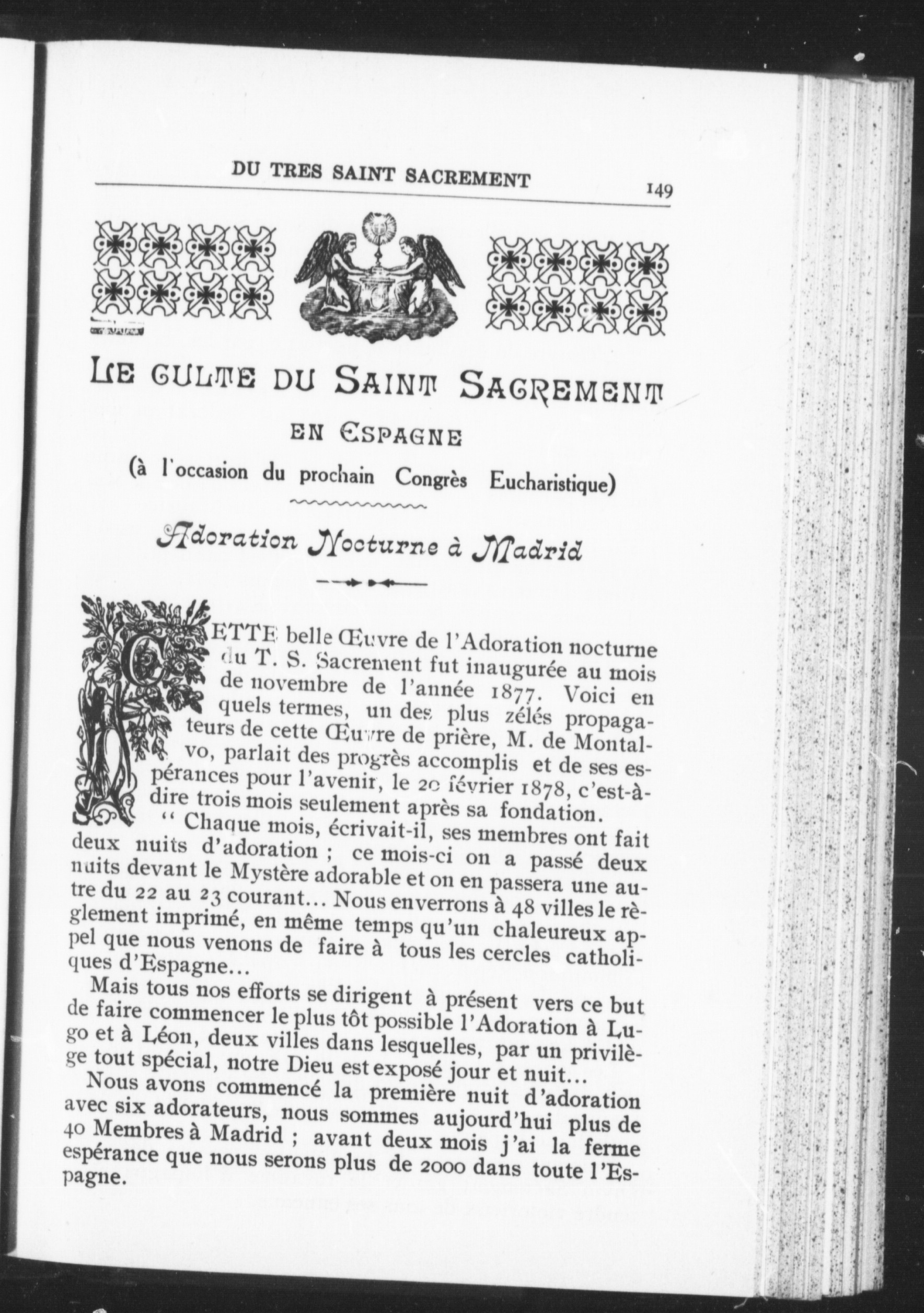 DU TRES SAINT SACREMENT

149

LE CULTE DU SAINT SACREMENT

EN ESPAGNE

(à l'occasion du prochain Congrès Eucharistique)

Adoration Nocturne à Madrid

CETTE belle Œuvre de l'Adoration nocturne du T. S. Sacrement fut inaugurée au mois de novembre de l'année 1877. Voici en quels termes, un des plus zélés propagateurs de cette Œuvre de prière, M. de Montalvo, parlait des progrès accomplis et de ses espérances pour l'avenir, le 20 février 1878, c'est-à-dire trois mois seulement après sa fondation.

" Chaque mois, écrivait-il, ses membres ont fait deux nuits d'adoration ; ce mois-ci on a passé deux nuits devant le Mystère adorable et on en passera une autre du 22 au 23 courant... Nous enverrons à 48 villes le règlement imprimé, en même temps qu'un chaleureux appel que nous venons de faire à tous les cercles catholiques d'Espagne...

Mais tous nos efforts se dirigent à présent vers ce but de faire commencer le plus tôt possible l'Adoration à Lugo et à Léon, deux villes dans lesquelles, par un privilège tout spécial, notre Dieu est exposé jour et nuit...

Nous avons commencé la première nuit d'adoration avec six adorateurs, nous sommes aujourd'hui plus de 40 Membres à Madrid ; avant deux mois j'ai la ferme espérance que nous serons plus de 2000 dans toute l'Espagne.